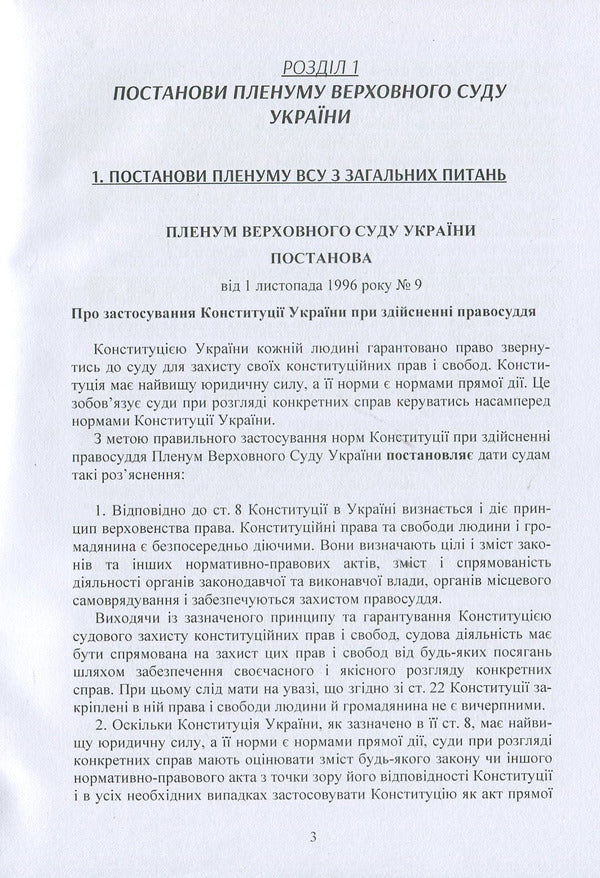 РОЗДІЛ 1
ПОСТАНОВИ ПЛЕНУМУ ВЕРХОВНОГО СУДУ УКРАЇНИ

1. ПОСТАНОВИ ПЛЕНУМУ ВСУ З ЗАГАЛЬНИХ ПИТАНЬ

ПЛЕНУМ ВЕРХОВНОГО СУДУ УКРАЇНИ
ПОСТАНОВА
від 1 листопада 1996 року № 9

Про застосування Конституції України при здійсненні правосуддя

Конституцією України кожній людині гарантовано право звернутись до суду для захисту своїх конституційних прав і свобод. Конституція має найвищу юридичну силу, а її норми є нормами прямої дії. Це зобов'язує суди при розгляді конкретних справ керуватись насамперед нормами Конституції України.

З метою правильного застосування норм Конституції при здійсненні правосуддя Пленум Верховного Суду України постановляє дати судам такі роз'яснення:

1. Відповідно до ст. 8 Конституції в Україні визнається і діє принцип верховенства права. Конституційні права та свободи людини і громадянина є безпосередньо діючими. Вони визначають цілі і зміст законів та інших нормативно-правових актів, зміст і спрямованість діяльності органів законодавчої та виконавчої влади, органів місцевого самоврядування і забезпечуються захистом правосуддя.

Виходячи із зазначеного принципу та гарантування Конституцією судового захисту конституційних прав і свобод, судова діяльність має бути спрямована на захист цих прав і свобод від будь-яких посягань шляхом забезпечення своєчасного і якісного розгляду конкретних справ. При цьому слід мати на увазі, що згідно зі ст. 22 Конституції закріплені в ній права і свободи людини й громадянина не є вичерпними.

2. Оскільки Конституція України, як зазначено в її ст. 8, має найвищу юридичну силу, а її норми є нормами прямої дії, суди при розгляді конкретних справ мають оцінювати зміст будь-якого закону чи іншого нормативно-правового акта з точки зору його відповідності Конституції і в усіх необхідних випадках застосовувати Конституцію як акт прямої

3